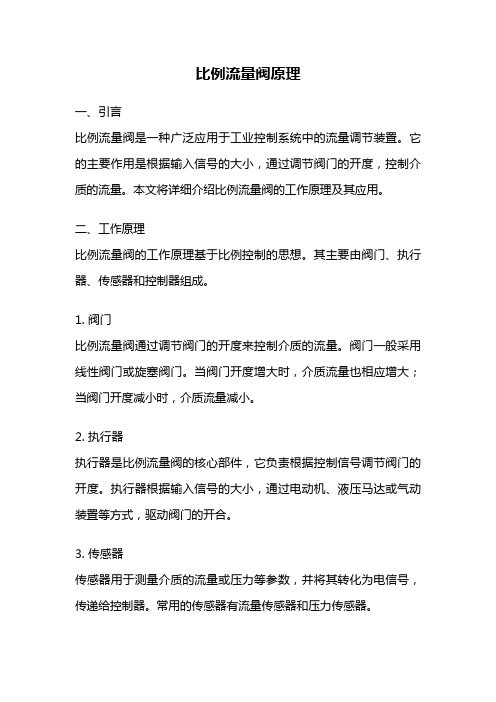 比例流量阀原理

一、引言

比例流量阀是一种广泛应用于工业控制系统中的流量调节装置。它的主要作用是根据输入信号的大小，通过调节阀门的开度，控制介质的流量。本文将详细介绍比例流量阀的工作原理及其应用。

二、工作原理

比例流量阀的工作原理基于比例控制的思想。其主要由阀门、执行器、传感器和控制器组成。

1. 阀门

比例流量阀通过调节阀门的开度来控制介质的流量。阀门一般采用线性阀门或旋塞阀门。当阀门开度增大时，介质流量也相应增大；当阀门开度减小时，介质流量减小。

2. 执行器

执行器是比例流量阀的核心部件，它负责根据控制信号调节阀门的开度。执行器根据输入信号的大小，通过电动机、液压马达或气动装置等方式，驱动阀门的开合。

3. 传感器

传感器用于测量介质的流量或压力等参数，并将其转化为电信号，传递给控制器。常用的传感器有流量传感器和压力传感器。